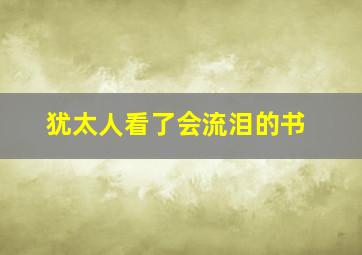 犹太人看了会流泪的书